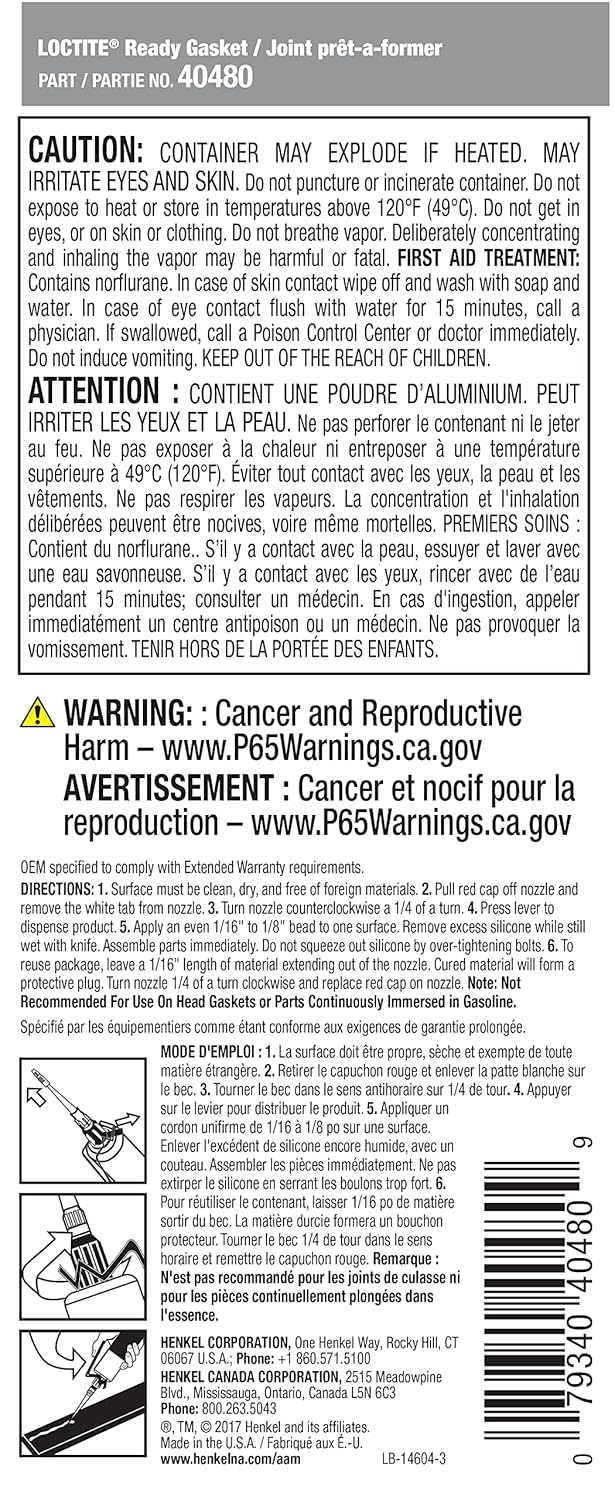 LOCTITE® Ready Gasket / Joint prêt-a-former
PART / PARTIE NO. 40480

CAUTION: CONTAINER MAY EXPLODE IF HEATED. MAY IRRITATE EYES AND SKIN. Do not puncture or incinerate container. Do not expose to heat or store in temperatures above 120°F (49°C). Do not get in eyes, or on skin or clothing. Do not breathe vapor. Deliberately concentrating and inhaling the vapor may be harmful or fatal. FIRST AID TREATMENT: Contains norflurane. In case of skin contact wipe off and wash with soap and water. In case of eye contact flush with water for 15 minutes, call a physician. If swallowed, call a Poison Control Center or doctor immediately. Do not induce vomiting. KEEP OUT OF THE REACH OF CHILDREN.

ATTENTION : CONTIENT UNE POUDRE D'ALUMINIUM. PEUT IRRITER LES YEUX ET LA PEAU. Ne pas perforer le contenant ni le jeter au feu. Ne pas exposer à la chaleur ni entreposer à une température supérieure à 49°C (120°F). Éviter tout contact avec les yeux, la peau et les vêtements. Ne pas respirer les vapeurs. La concentration et l'inhalation délibérées peuvent être nocives, voire même mortelles. PREMIERS SOINS : Contient du norflurane.. S'il y a contact avec la peau, essuyer et laver avec une eau savonneuse. S'il y a contact avec les yeux, rincer avec de l'eau pendant 15 minutes; consulter un médecin. En cas d'ingestion, appeler immediatément un centre antipoison ou un médecin. Ne pas provoquer la vomissement. TENIR HORS DE LA PORTÉE DES ENFANTS.

WARNING: : Cancer and Reproductive Harm – www.P65Warnings.ca.gov
AVERTISSEMENT : Cancer et nocif pour la reproduction – www.P65Warnings.ca.gov

OEM specified to comply with Extended Warranty requirements.
DIRECTIONS: 1. Surface must be clean, dry, and free of foreign materials. 2. Pull red cap off nozzle and remove the white tab from nozzle. 3. Turn nozzle counterclockwise a 1/4 of a turn. 4. Press lever to dispense product. 5. Apply an even 1/16" to 1/8" bead to one surface. Remove excess silicone while still wet with knife. Assemble parts immediately. Do not squeeze out silicone by over-tightening bolts. 6. To reuse package, leave a 1/16" length of material extending out of the nozzle. Cured material will form a protective plug. Turn nozzle 1/4 of a turn clockwise and replace red cap on nozzle. Note: Not Recommended For Use On Head Gaskets or Parts Continuously Immersed in Gasoline.
Spécifié par les équipementiers comme étant conforme aux exigences de garantie prolongée.

MODE D'EMPLOI : 1. La surface doit être propre, sèche et exempte de toute matière étrangère. 2. Retirer le capuchon rouge et enlever la patte blanche sur le bec. 3. Tourner le bec dans le sens antihoraire sur 1/4 de tour. 4. Appuyer sur le levier pour distribuer le produit. 5. Appliquer un cordon unifirme de 1/16 à 1/8 po sur une surface. Enlever l'excédent de silicone encore humide, avec un couteau. Assembler les pièces immédiatement. Ne pas extirper le silicone en serrant les boulons trop fort. 6. Pour réutiliser le contenant, laisser 1/16 po de matière sortir du bec. La matière durcie formera un bouchon protecteur. Tourner le bec 1/4 de tour dans le sens horaire et remettre le capuchon rouge. Remarque : N'est pas recommandé pour les joints de culasse ni pour les pièces continuellement plongées dans l'essence.

HENKEL CORPORATION, One Henkel Way, Rocky Hill, CT 06067 U.S.A.; Phone: +1 860.571.5100
HENKEL CANADA CORPORATION, 2515 Meadowpine Blvd., Mississauga, Ontario, Canada L5N 6C3
Phone: 800.263.5043
®, TM, © 2017 Henkel and its affiliates.
Made in the U.S.A. / Fabriqué aux É.-U.
www.henkelna.com/aam
LB-14604-3

0 79340 40480 9